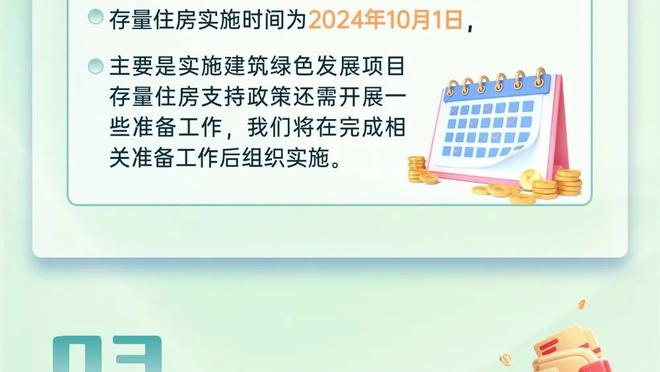 存量住房实施时间为2024年10月1日，

主要是实施建筑绿色发展项目存量住房支持政策还需开展一些准备工作，我们将在完成相关准备工作后组织实施。

03